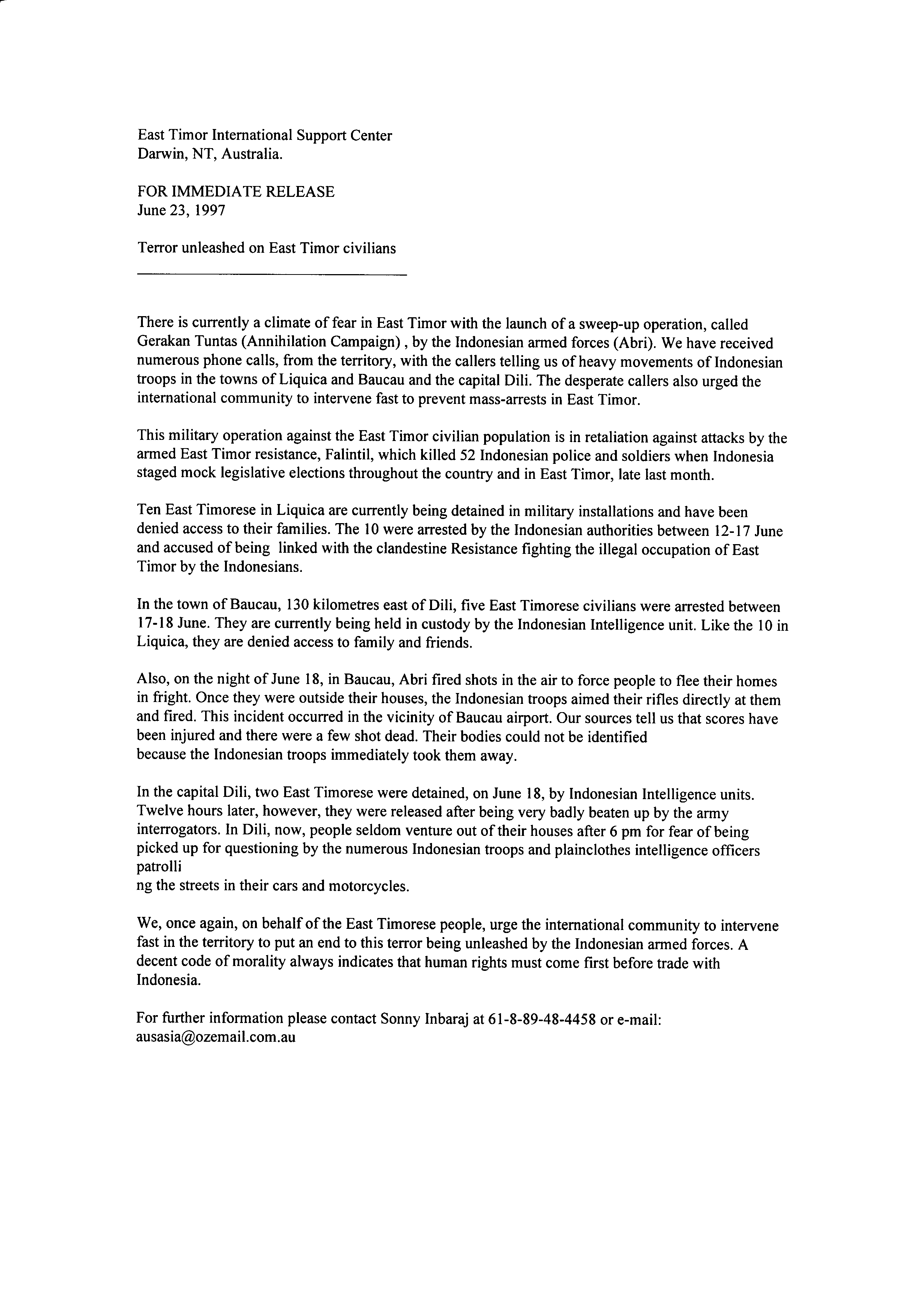 East Timor International Support Center
Darwin, NT, Australia.

FOR IMMEDIATE RELEASE
June 23, 1997

Terror unleashed on East Timor civilians

There is currently a climate of fear in East Timor with the launch of a sweep-up operation, called Gerakan Tuntas (Annihilation Campaign) , by the Indonesian armed forces (Abri). We have received numerous phone calls, from the territory, with the callers telling us of heavy movements of Indonesian troops in the towns of Liquica and Baucau and the capital Dili. The desperate callers also urged the international community to intervene fast to prevent mass-arrests in East Timor.

This military operation against the East Timor civilian population is in retaliation against attacks by the armed East Timor resistance, Falintil, which killed 52 Indonesian police and soldiers when Indonesia staged mock legislative elections throughout the country and in East Timor, late last month.

Ten East Timorese in Liquica are currently being detained in military installations and have been denied access to their families. The 10 were arrested by the Indonesian authorities between 12-17 June and accused of being linked with the clandestine Resistance fighting the illegal occupation of East Timor by the Indonesians.

In the town of Baucau, 130 kilometres east of Dili, five East Timorese civilians were arrested between 17-18 June. They are currently being held in custody by the Indonesian Intelligence unit. Like the 10 in Liquica, they are denied access to family and friends.

Also, on the night of June 18, in Baucau, Abri fired shots in the air to force people to flee their homes in fright. Once they were outside their houses, the Indonesian troops aimed their rifles directly at them and fired. This incident occurred in the vicinity of Baucau airport. Our sources tell us that scores have been injured and there were a few shot dead. Their bodies could not be identified
because the Indonesian troops immediately took them away.

In the capital Dili, two East Timorese were detained, on June 18, by Indonesian Intelligence units. Twelve hours later, however, they were released after being very badly beaten up by the army interrogators. In Dili, now, people seldom venture out of their houses after 6 pm for fear of being picked up for questioning by the numerous Indonesian troops and plainclothes intelligence officers patrolli
ng the streets in their cars and motorcycles.

We, once again, on behalf of the East Timorese people, urge the international community to intervene fast in the territory to put an end to this terror being unleashed by the Indonesian armed forces. A decent code of morality always indicates that human rights must come first before trade with Indonesia.

For further information please contact Sonny Inbaraj at 61-8-89-48-4458 or e-mail: ausasia@ozemail.com.au